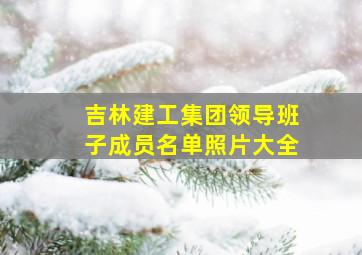 吉林建工集团领导班子成员名单照片大全